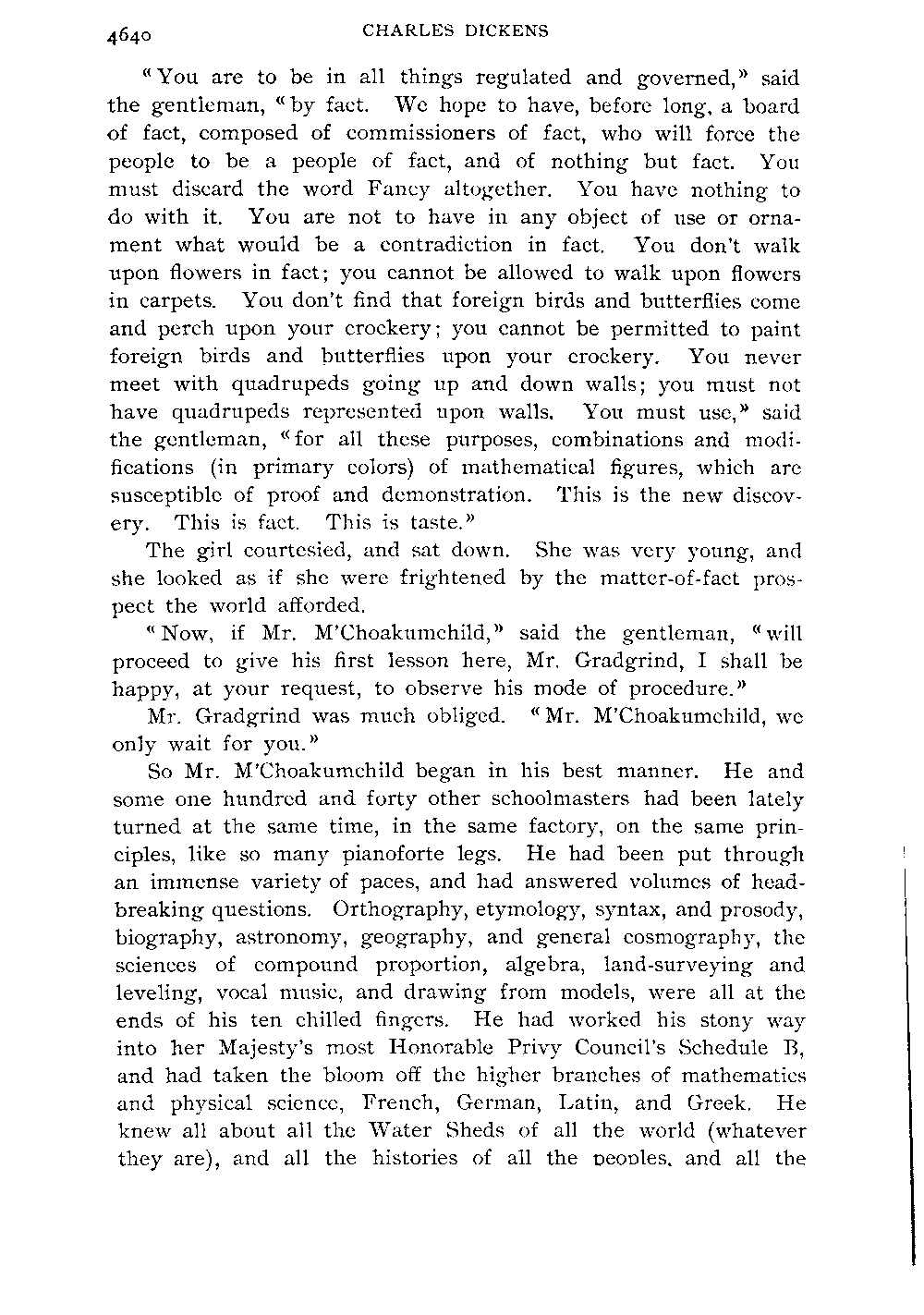 4640 CHARLES DICKENS

"You are to be in all things regulated and governed," said the gentleman, "by fact. We hope to have, before long, a board of fact, composed of commissioners of fact, who will force the people to be a people of fact, and of nothing but fact. You must discard the word Fancy altogether. You have nothing to do with it. You are not to have in any object of use or ornament what would be a contradiction in fact. You don't walk upon flowers in fact; you cannot be allowed to walk upon flowers in carpets. You don't find that foreign birds and butterflies come and perch upon your crockery; you cannot be permitted to paint foreign birds and butterflies upon your crockery. You never meet with quadrupeds going up and down walls; you must not have quadrupeds represented upon walls. You must use," said the gentleman, "for all these purposes, combinations and modifications (in primary colors) of mathematical figures, which are susceptible of proof and demonstration. This is the new discovery. This is fact. This is taste."

The girl courtesied, and sat down. She was very young, and she looked as if she were frightened by the matter-of-fact prospect the world afforded.

"Now, if Mr. M'Choakumchild," said the gentleman, "will proceed to give his first lesson here, Mr. Gradgrind, I shall be happy, at your request, to observe his mode of procedure."

Mr. Gradgrind was much obliged. "Mr. M'Choakumchild, we only wait for you."

So Mr. M'Choakumchild began in his best manner. He and some one hundred and forty other schoolmasters had been lately turned at the same time, in the same factory, on the same principles, like so many pianoforte legs. He had been put through an immense variety of paces, and had answered volumes of head-breaking questions. Orthography, etymology, syntax, and prosody, biography, astronomy, geography, and general cosmography, the sciences of compound proportion, algebra, land-surveying and leveling, vocal music, and drawing from models, were all at the ends of his ten chilled fingers. He had worked his stony way into her Majesty's most Honorable Privy Council's Schedule B, and had taken the bloom off the higher branches of mathematics and physical science, French, German, Latin, and Greek. He knew all about all the Water Sheds of all the world (whatever they are), and all the histories of all the peoples, and all the